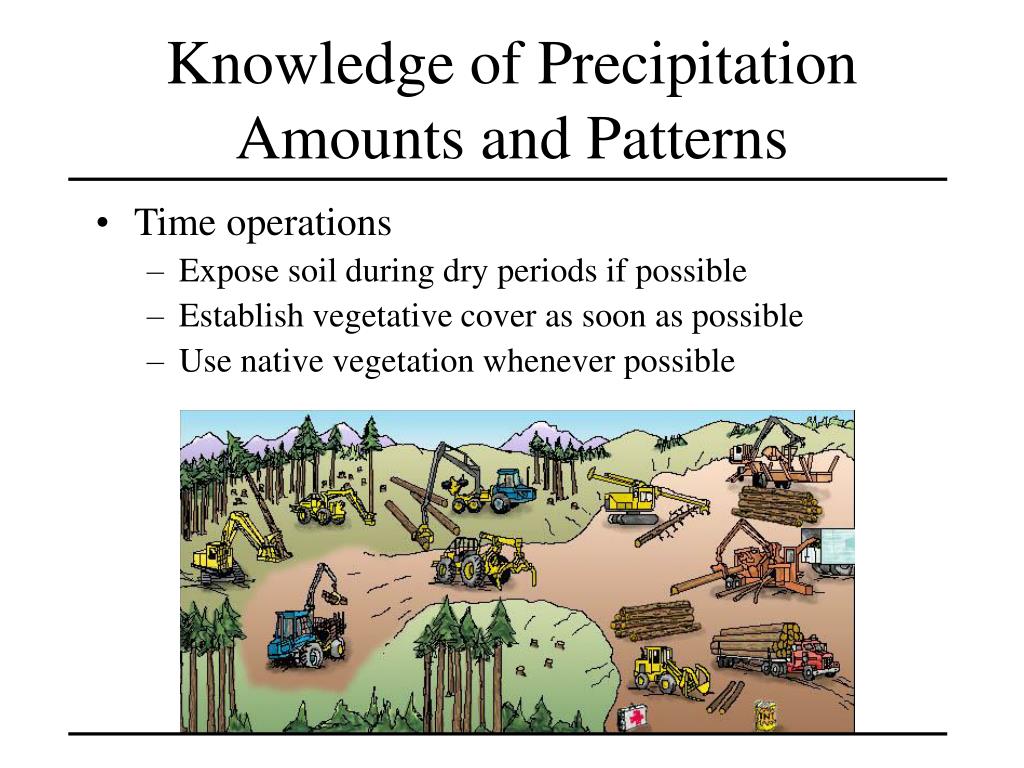 Knowledge of Precipitation Amounts and Patterns

• Time operations
– Expose soil during dry periods if possible
– Establish vegetative cover as soon as possible
– Use native vegetation whenever possible